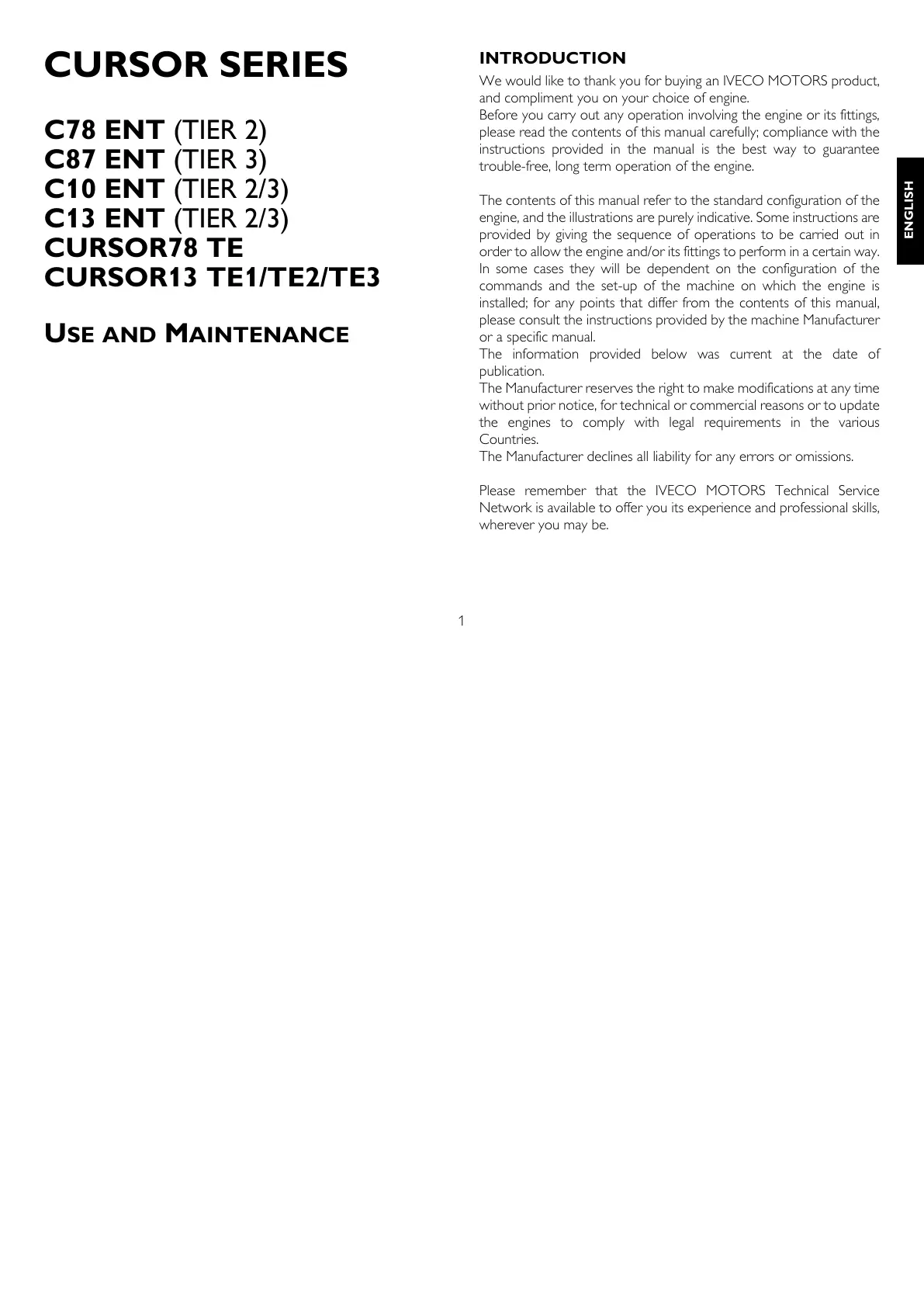 CURSOR SERIES

C78 ENT (TIER 2)
C87 ENT (TIER 3)
C10 ENT (TIER 2/3)
C13 ENT (TIER 2/3)
CURSOR78 TE
CURSOR13 TE1/TE2/TE3

USE AND MAINTENANCE

INTRODUCTION

We would like to thank you for buying an IVECO MOTORS product, and compliment you on your choice of engine.
Before you carry out any operation involving the engine or its fittings, please read the contents of this manual carefully; compliance with the instructions provided in the manual is the best way to guarantee trouble-free, long term operation of the engine.

The contents of this manual refer to the standard configuration of the engine, and the illustrations are purely indicative. Some instructions are provided by giving the sequence of operations to be carried out in order to allow the engine and/or its fittings to perform in a certain way. In some cases they will be dependent on the configuration of the commands and the set-up of the machine on which the engine is installed; for any points that differ from the contents of this manual, please consult the instructions provided by the machine Manufacturer or a specific manual.
The information provided below was current at the date of publication.
The Manufacturer reserves the right to make modifications at any time without prior notice, for technical or commercial reasons or to update the engines to comply with legal requirements in the various Countries.
The Manufacturer declines all liability for any errors or omissions.

Please remember that the IVECO MOTORS Technical Service Network is available to offer you its experience and professional skills, wherever you may be.

ENGLISH

1